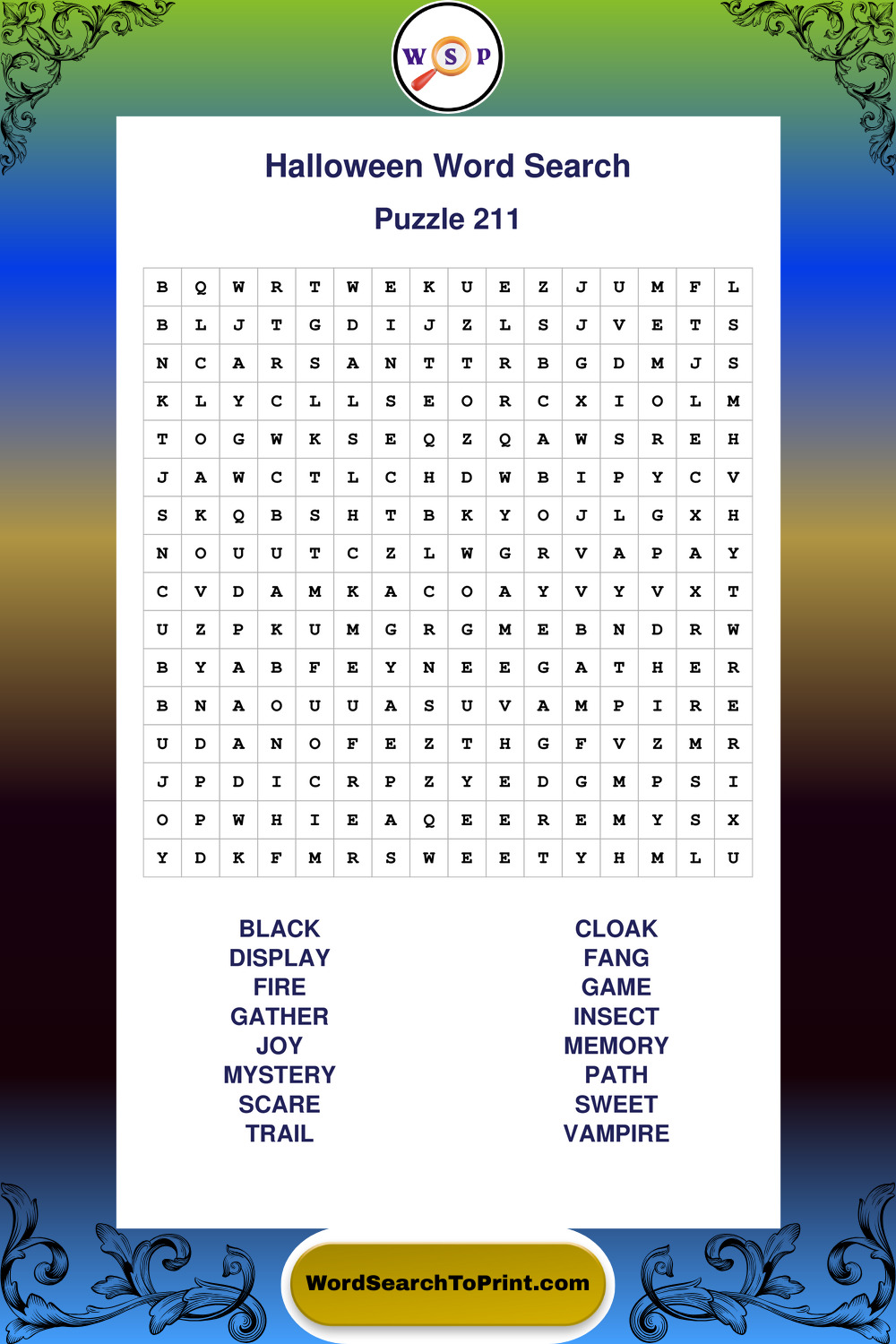 W S P

Halloween Word Search

Puzzle 211

| B | Q | W | R | T | W | E | K | U | E | Z | J | U | M | F | L |
|---|---|---|---|---|---|---|---|---|---|---|---|---|---|---|---|
| B | L | J | T | G | D | I | J | Z | L | S | J | V | E | T | S |
| N | C | A | R | S | A | N | T | T | R | B | G | D | M | J | S |
| K | L | Y | C | L | L | S | E | O | R | C | X | I | O | L | M |
| T | O | G | W | K | S | E | Q | Z | Q | A | W | S | R | E | H |
| J | A | W | C | T | L | C | H | D | W | B | I | P | Y | C | V |
| S | K | Q | B | S | H | T | B | K | Y | O | J | L | G | X | H |
| N | O | U | U | T | C | Z | L | W | G | R | V | A | P | A | Y |
| C | V | D | A | M | K | A | C | O | A | Y | V | Y | V | X | T |
| U | Z | P | K | U | M | G | R | G | M | E | B | N | D | R | W |
| B | Y | A | B | F | E | Y | N | E | E | G | A | T | H | E | R |
| B | N | A | O | U | U | A | S | U | V | A | M | P | I | R | E |
| U | D | A | N | O | F | E | Z | T | H | G | F | V | Z | M | R |
| J | P | D | I | C | R | P | Z | Y | E | D | G | M | P | S | I |
| O | P | W | H | I | E | A | Q | E | E | R | E | M | Y | S | X |
| Y | D | K | F | M | R | S | W | E | E | T | Y | H | M | L | U |

BLACK
DISPLAY
FIRE
GATHER
JOY
MYSTERY
SCARE
TRAIL

CLOAK
FANG
GAME
INSECT
MEMORY
PATH
SWEET
VAMPIRE

WordSearchToPrint.com